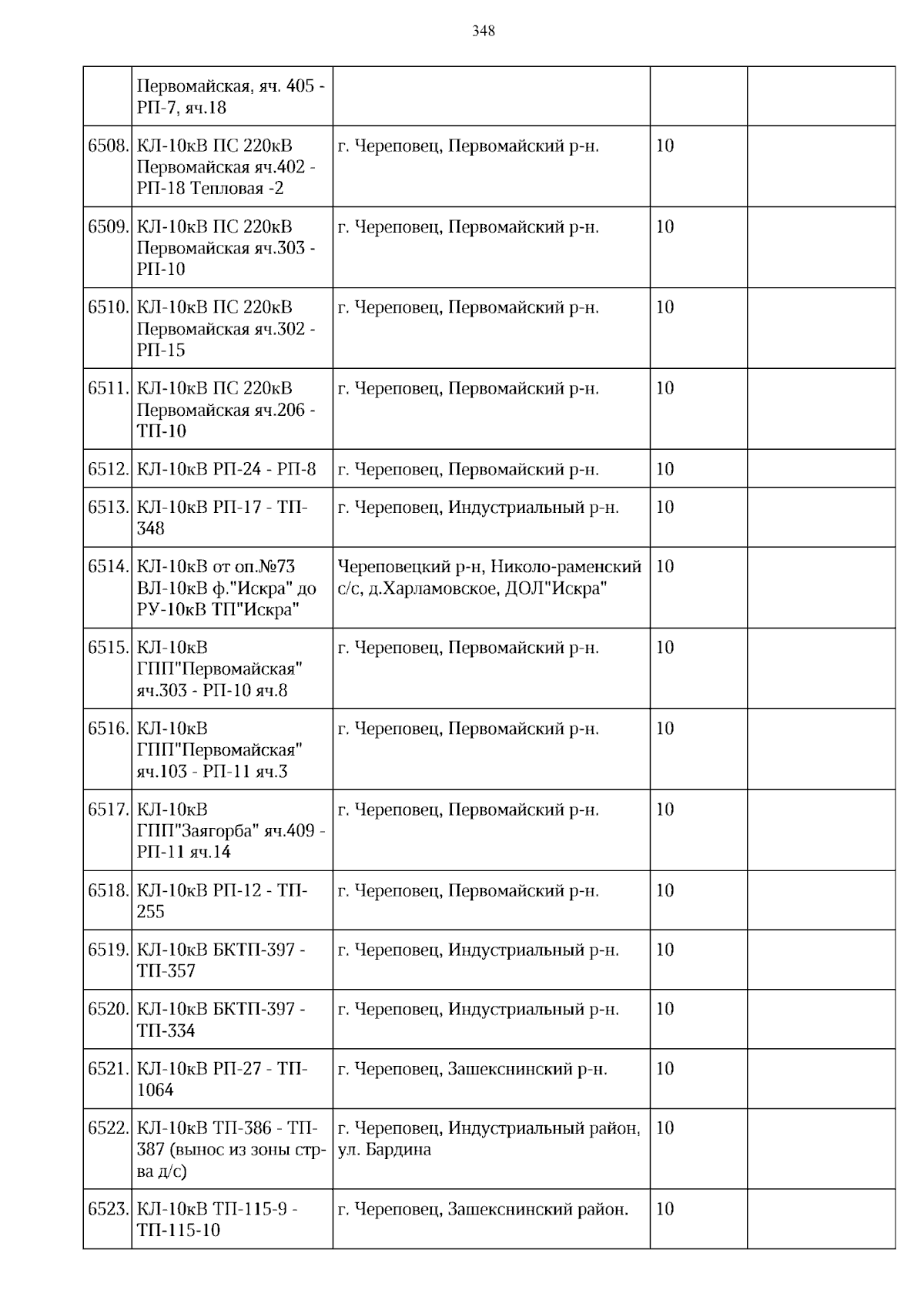 348

|  |  |  |  |  |
|---|---|---|---|---|
|  | Первомайская, яч. 405 - РП-7, яч.18 |  |  |  |
| 6508. | КЛ-10кВ ПС 220кВ Первомайская яч.402 - РП-18 Тепловая -2 | г. Череповец, Первомайский р-н. | 10 |  |
| 6509. | КЛ-10кВ ПС 220кВ Первомайская яч.303 - РП-10 | г. Череповец, Первомайский р-н. | 10 |  |
| 6510. | КЛ-10кВ ПС 220кВ Первомайская яч.302 - РП-15 | г. Череповец, Первомайский р-н. | 10 |  |
| 6511. | КЛ-10кВ ПС 220кВ Первомайская яч.206 - ТП-10 | г. Череповец, Первомайский р-н. | 10 |  |
| 6512. | КЛ-10кВ РП-24 - РП-8 | г. Череповец, Первомайский р-н. | 10 |  |
| 6513. | КЛ-10кВ РП-17 - ТП-348 | г. Череповец, Индустриальный р-н. | 10 |  |
| 6514. | КЛ-10кВ от оп.№73 ВЛ-10кВ ф."Искра" до РУ-10кВ ТП"Искра" | Череповецкий р-н, Николо-раменский с/с, д.Харламовское, ДОЛ"Искра" | 10 |  |
| 6515. | КЛ-10кВ ГПП"Первомайская" яч.303 - РП-10 яч.8 | г. Череповец, Первомайский р-н. | 10 |  |
| 6516. | КЛ-10кВ ГПП"Первомайская" яч.103 - РП-11 яч.3 | г. Череповец, Первомайский р-н. | 10 |  |
| 6517. | КЛ-10кВ ГПП"Заягорба" яч.409 - РП-11 яч.14 | г. Череповец, Первомайский р-н. | 10 |  |
| 6518. | КЛ-10кВ РП-12 - ТП-255 | г. Череповец, Первомайский р-н. | 10 |  |
| 6519. | КЛ-10кВ БКТП-397 - ТП-357 | г. Череповец, Индустриальный р-н. | 10 |  |
| 6520. | КЛ-10кВ БКТП-397 - ТП-334 | г. Череповец, Индустриальный р-н. | 10 |  |
| 6521. | КЛ-10кВ РП-27 - ТП-1064 | г. Череповец, Зашекснинский р-н. | 10 |  |
| 6522. | КЛ-10кВ ТП-386 - ТП-387 (вынос из зоны стр-ва д/с) | г. Череповец, Индустриальный район, ул. Бардина | 10 |  |
| 6523. | КЛ-10кВ ТП-115-9 - ТП-115-10 | г. Череповец, Зашекснинский район. | 10 |  |